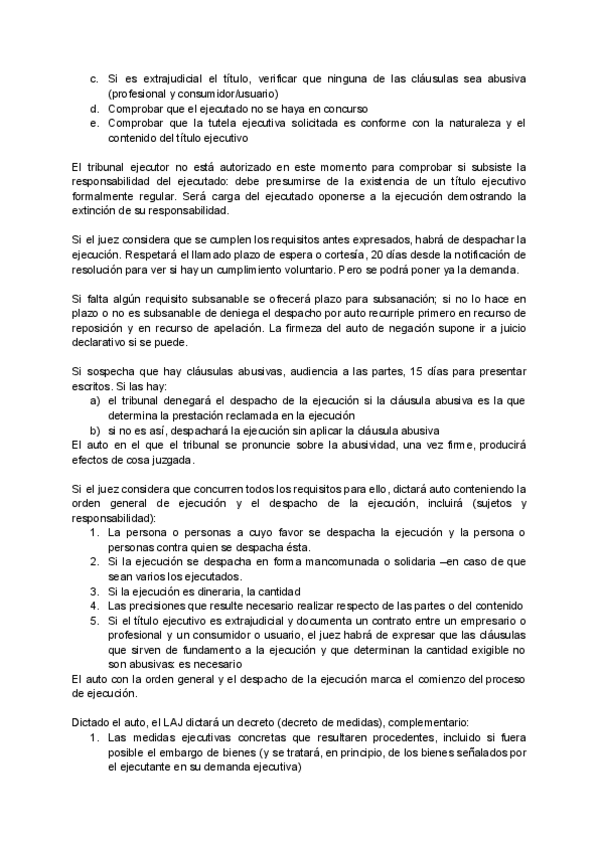 c. Si es extrajudicial el título, verificar que ninguna de las cláusulas sea abusiva (profesional y consumidor/usuario)
d. Comprobar que el ejecutado no se haya en concurso
e. Comprobar que la tutela ejecutiva solicitada es conforme con la naturaleza y el contenido del título ejecutivo

El tribunal ejecutor no está autorizado en este momento para comprobar si subsiste la responsabilidad del ejecutado: debe presumirse de la existencia de un título ejecutivo formalmente regular. Será carga del ejecutado oponerse a la ejecución demostrando la extinción de su responsabilidad.

Si el juez considera que se cumplen los requisitos antes expresados, habrá de despachar la ejecución. Respetará el llamado plazo de espera o cortesía, 20 días desde la notificación de resolución para ver si hay un cumplimiento voluntario. Pero se podrá poner ya la demanda.

Si falta algún requisito subsanable se ofrecerá plazo para subsanación; si no lo hace en plazo o no es subsanable de deniega el despacho por auto recurriple primero en recurso de reposición y en recurso de apelación. La firmeza del auto de negación supone ir a juicio declarativo si se puede.

Si sospecha que hay cláusulas abusivas, audiencia a las partes, 15 días para presentar escritos. Si las hay:
a) el tribunal denegará el despacho de la ejecución si la cláusula abusiva es la que determina la prestación reclamada en la ejecución
b) si no es así, despachará la ejecución sin aplicar la cláusula abusiva
El auto en el que el tribunal se pronuncie sobre la abusividad, una vez firme, producirá efectos de cosa juzgada.

Si el juez considera que concurren todos los requisitos para ello, dictará auto conteniendo la orden general de ejecución y el despacho de la ejecución, incluirá (sujetos y responsabilidad):
1. La persona o personas a cuyo favor se despacha la ejecución y la persona o personas contra quien se despacha ésta.
2. Si la ejecución se despacha en forma mancomunada o solidaria –en caso de que sean varios los ejecutados.
3. Si la ejecución es dineraria, la cantidad
4. Las precisiones que resulte necesario realizar respecto de las partes o del contenido
5. Si el título ejecutivo es extrajudicial y documenta un contrato entre un empresario o profesional y un consumidor o usuario, el juez habrá de expresar que las cláusulas que sirven de fundamento a la ejecución y que determinan la cantidad exigible no son abusivas: es necesario
El auto con la orden general y el despacho de la ejecución marca el comienzo del proceso de ejecución.

Dictado el auto, el LAJ dictará un decreto (decreto de medidas), complementario:
1. Las medidas ejecutivas concretas que resultaren procedentes, incluido si fuera posible el embargo de bienes (y se tratará, en principio, de los bienes señalados por el ejecutante en su demanda ejecutiva)